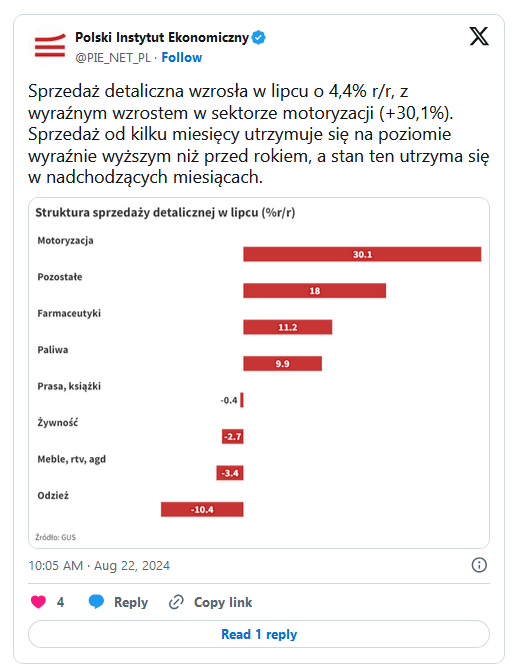 Polski Instytut Ekonomiczny
@PIE_NET_PL · Follow

Sprzedaż detaliczna wzrosła w lipcu o 4,4% r/r, z wyraźnym wzrostem w sektorze motoryzacji (+30,1%). Sprzedaż od kilku miesięcy utrzymuje się na poziomie wyraźnie wyższym niż przed rokiem, a stan ten utrzyma się w nadchodzących miesiącach.

Struktura sprzedaży detalicznej w lipcu (%r/r)

Motoryzacja
30.1
Pozostałe
18
Farmaceutyki
11.2
Paliwa
9.9
Prasa, książki
-0.4
Żywność
-2.7
Meble, rtv, agd
-3.4
Odzież
-10.4

Źródło: GUS

10:05 AM · Aug 22, 2024

4 Reply Copy link

Read 1 reply